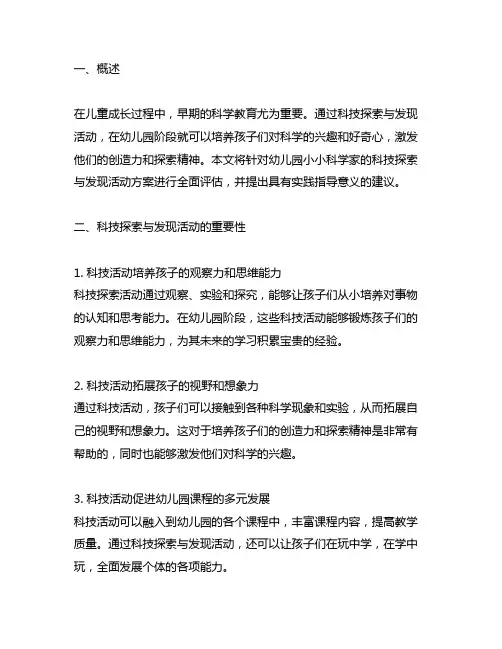 一、概述

在儿童成长过程中，早期的科学教育尤为重要。通过科技探索与发现活动，在幼儿园阶段就可以培养孩子们对科学的兴趣和好奇心，激发他们的创造力和探索精神。本文将针对幼儿园小小科学家的科技探索与发现活动方案进行全面评估，并提出具有实践指导意义的建议。

二、科技探索与发现活动的重要性

1. 科技活动培养孩子的观察力和思维能力
科技探索活动通过观察、实验和探究，能够让孩子们从小培养对事物的认知和思考能力。在幼儿园阶段，这些科技活动能够锻炼孩子们的观察力和思维能力，为其未来的学习积累宝贵的经验。

2. 科技活动拓展孩子的视野和想象力
通过科技活动，孩子们可以接触到各种科学现象和实验，从而拓展自己的视野和想象力。这对于培养孩子们的创造力和探索精神是非常有帮助的，同时也能够激发他们对科学的兴趣。

3. 科技活动促进幼儿园课程的多元发展
科技活动可以融入到幼儿园的各个课程中，丰富课程内容，提高教学质量。通过科技探索与发现活动，还可以让孩子们在玩中学，在学中玩，全面发展个体的各项能力。